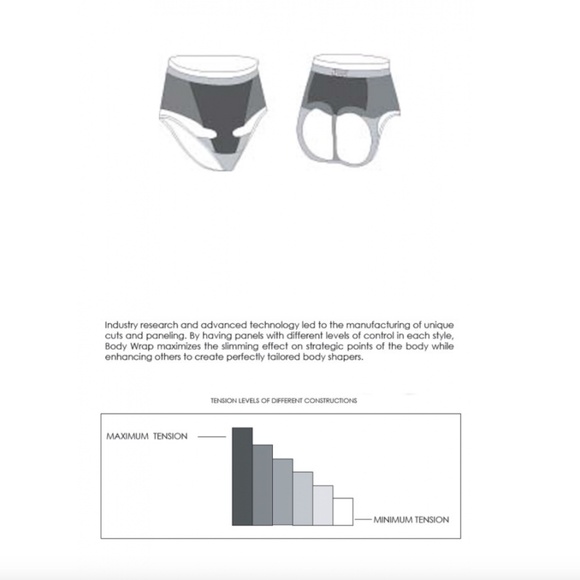 Industry research and advanced technology led to the manufacturing of unique cuts and paneling. By having panels with different levels of control in each style, Body Wrap maximizes the slimming effect on strategic points of the body while enhancing others to create perfectly tailored body shapers.

TENSION LEVELS OF DIFFERENT CONSTRUCTIONS

MAXIMUM TENSION

MINIMUM TENSION